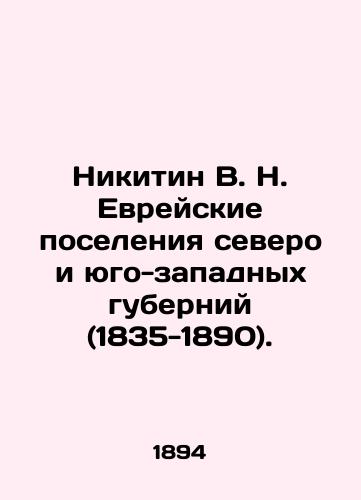 Никитин В. Н. Еврейские поселения северо и юго-западных губерний (1835-1890).

1894